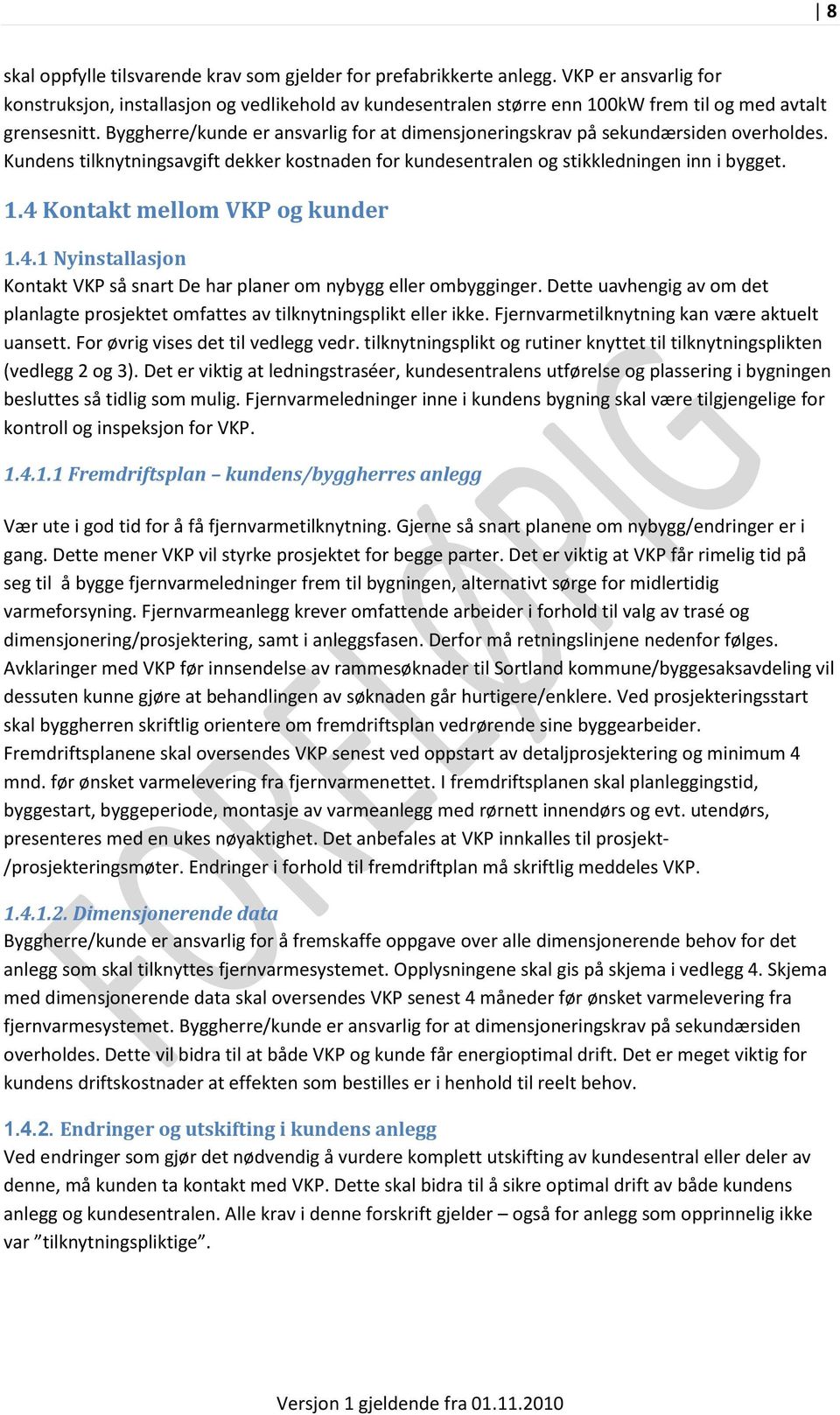 | 8

skal oppfylle tilsvarende krav som gjelder for prefabrikkerte anlegg. VKP er ansvarlig for konstruksjon, installasjon og vedlikehold av kundesentralen større enn 100kW frem til og med avtalt grensesnitt. Byggherre/kunde er ansvarlig for at dimensjoneringskrav på sekundærsiden overholdes. Kundens tilknytningsavgift dekker kostnaden for kundesentralen og stikkledningen inn i bygget.

1.4 Kontakt mellom VKP og kunder

1.4.1 Nyinstallasjon
Kontakt VKP så snart De har planer om nybygg eller ombygginger. Dette uavhengig av om det planlagte prosjektet omfattes av tilknytningsplikt eller ikke. Fjernvarmetilknytning kan være aktuelt uansett. For øvrig vises det til vedlegg vedr. tilknytningsplikt og rutiner knyttet til tilknytningsplikten (vedlegg 2 og 3). Det er viktig at ledningstraséer, kundesentralens utførelse og plassering i bygningen besluttes så tidlig som mulig. Fjernvarmeledninger inne i kundens bygning skal være tilgjengelige for kontroll og inspeksjon for VKP.

1.4.1.1 Fremdriftsplan – kundens/byggherres anlegg

Vær ute i god tid for å få fjernvarmetilknytning. Gjerne så snart planene om nybygg/endringer er i gang. Dette mener VKP vil styrke prosjektet for begge parter. Det er viktig at VKP får rimelig tid på seg til å bygge fjernvarmeledninger frem til bygningen, alternativt sørge for midlertidig varmeforsyning. Fjernvarmeanlegg krever omfattende arbeider i forhold til valg av trasé og dimensjonering/prosjektering, samt i anleggsfasen. Derfor må retningslinjene nedenfor følges. Avklaringer med VKP før innsendelse av rammesøknader til Sortland kommune/byggesaksavdeling vil dessuten kunne gjøre at behandlingen av søknaden går hurtigere/enklere. Ved prosjekteringsstart skal byggherren skriftlig orientere om fremdriftsplan vedrørende sine byggearbeider. Fremdriftsplanene skal oversendes VKP senest ved oppstart av detaljprosjektering og minimum 4 mnd. før ønsket varmelevering fra fjernvarmenettet. I fremdriftsplanen skal planleggingstid, byggestart, byggeperiode, montasje av varmeanlegg med rørnett innendørs og evt. utendørs, presenteres med en ukes nøyaktighet. Det anbefales at VKP innkalles til prosjekt-/prosjekteringsmøter. Endringer i forhold til fremdriftplan må skriftlig meddeles VKP.

1.4.1.2. Dimensjonerende data
Byggherre/kunde er ansvarlig for å fremskaffe oppgave over alle dimensjonerende behov for det anlegg som skal tilknyttes fjernvarmesystemet. Opplysningene skal gis på skjema i vedlegg 4. Skjema med dimensjonerende data skal oversendes VKP senest 4 måneder før ønsket varmelevering fra fjernvarmesystemet. Byggherre/kunde er ansvarlig for at dimensjoneringskrav på sekundærsiden overholdes. Dette vil bidra til at både VKP og kunde får energioptimal drift. Det er meget viktig for kundens driftskostnader at effekten som bestilles er i henhold til reelt behov.

1.4.2. Endringer og utskifting i kundens anlegg
Ved endringer som gjør det nødvendig å vurdere komplett utskifting av kundesentral eller deler av denne, må kunden ta kontakt med VKP. Dette skal bidra til å sikre optimal drift av både kundens anlegg og kundesentralen. Alle krav i denne forskrift gjelder – også for anlegg som opprinnelig ikke var ”tilknytningspliktige”.

FORELØPIG

Versjon 1 gjeldende fra 01.11.2010